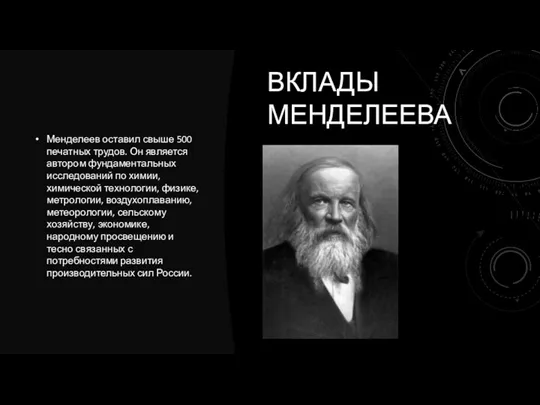 ВКЛАДЫ МЕНДЕЛЕЕВА

• Менделеев оставил свыше 500 печатных трудов. Он является автором фундаментальных исследований по химии, химической технологии, физике, метрологии, воздухоплаванию, метеорологии, сельскому хозяйству, экономике, народному просвещению и тесно связанных с потребностями развития производительных сил России.